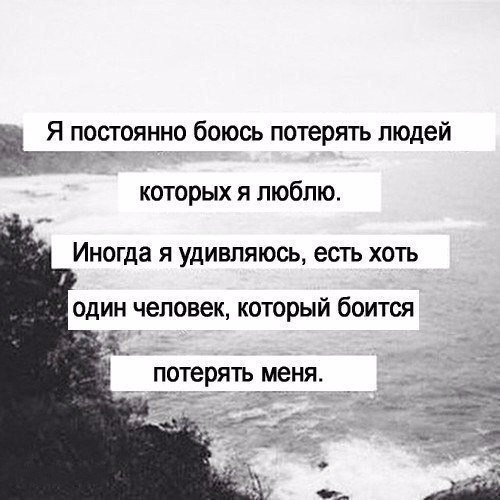 Я постоянно боюсь потерять людей
которых я люблю.
Иногда я удивляюсь, есть хоть
один человек, который боится
потерять меня.